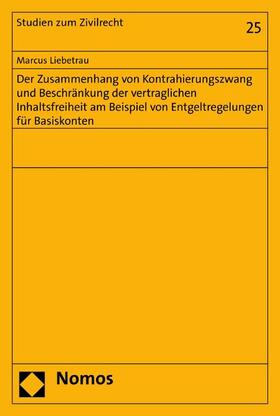 Studien zum Zivilrecht

25

Marcus Liebetrau

Der Zusammenhang von Kontrahierungszwang und Beschränkung der vertraglichen Inhaltsfreiheit am Beispiel von Entgeltregelungen für Basiskonten

Nomos